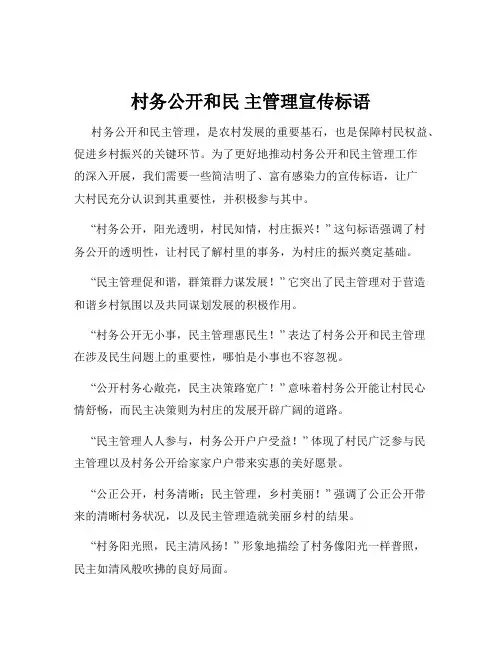 村务公开和民 主管理宣传标语

村务公开和民主管理，是农村发展的重要基石，也是保障村民权益、促进乡村振兴的关键环节。为了更好地推动村务公开和民主管理工作的深入开展，我们需要一些简洁明了、富有感染力的宣传标语，让广大村民充分认识到其重要性，并积极参与其中。

“村务公开，阳光透明，村民知情，村庄振兴！”这句标语强调了村务公开的透明性，让村民了解村里的事务，为村庄的振兴奠定基础。

“民主管理促和谐，群策群力谋发展！”它突出了民主管理对于营造和谐乡村氛围以及共同谋划发展的积极作用。

“村务公开无小事，民主管理惠民生！”表达了村务公开和民主管理在涉及民生问题上的重要性，哪怕是小事也不容忽视。

“公开村务心敞亮，民主决策路宽广！”意味着村务公开能让村民心情舒畅，而民主决策则为村庄的发展开辟广阔的道路。

“民主管理人人参与，村务公开户户受益！”体现了村民广泛参与民主管理以及村务公开给家家户户带来实惠的美好愿景。

“公正公开，村务清晰；民主管理，乡村美丽！”强调了公正公开带来的清晰村务状况，以及民主管理造就美丽乡村的结果。

“村务阳光照，民主清风扬！”形象地描绘了村务像阳光一样普照，民主如清风般吹拂的良好局面。